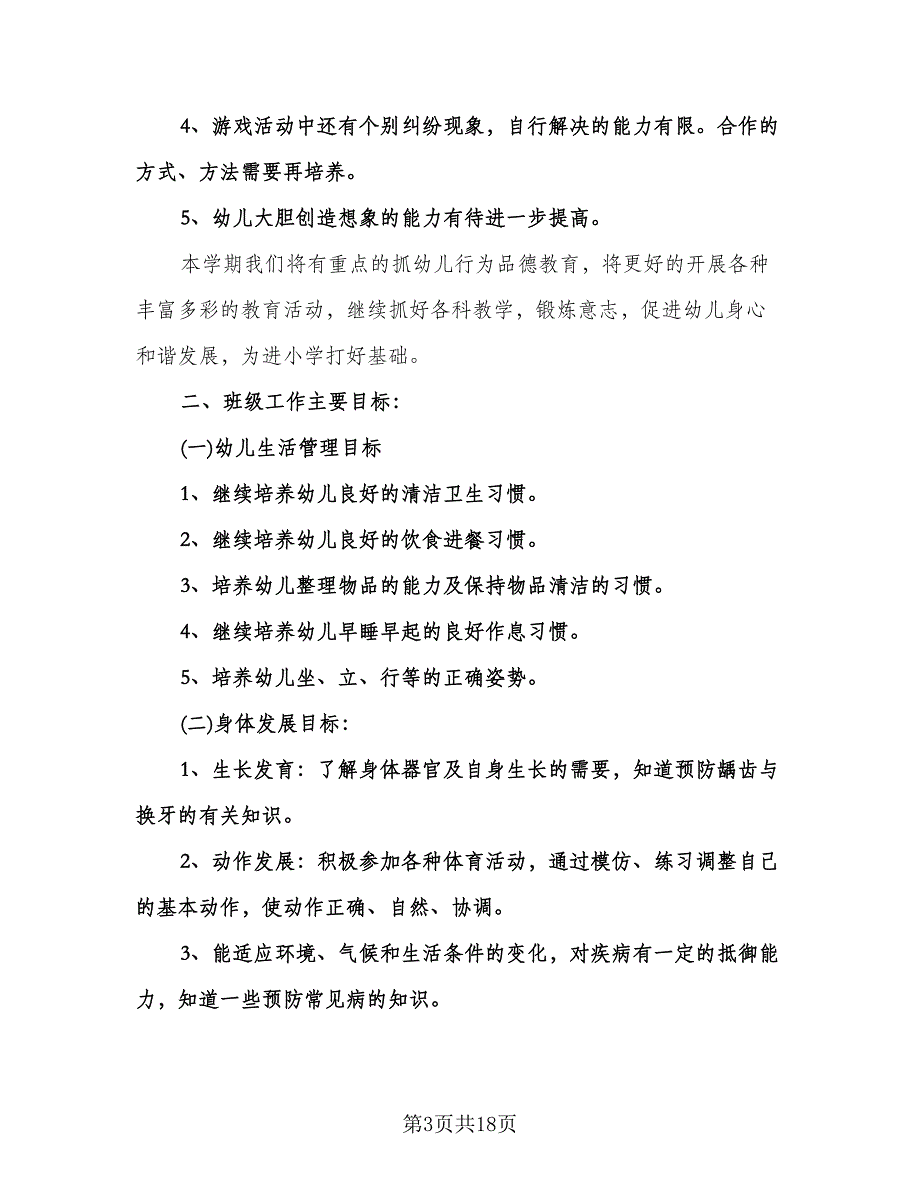 4、游戏活动中还有个别纠纷现象，自行解决的能力有限。合作的方式、方法需要再培养。

5、幼儿大胆创造想象的能力有待进一步提高。

本学期我们将有重点的抓幼儿行为品德教育，将更好的开展各种丰富多彩的教育活动，继续抓好各科教学，锻炼意志，促进幼儿身心和谐发展，为进小学打好基础。

二、班级工作主要目标：

(一)幼儿生活管理目标

1、继续培养幼儿良好的清洁卫生习惯。

2、继续培养幼儿良好的饮食进餐习惯。

3、培养幼儿整理物品的能力及保持物品清洁的习惯。

4、继续培养幼儿早睡早起的良好作息习惯。

5、培养幼儿坐、立、行等的正确姿势。

(二)身体发展目标：

1、生长发育：了解身体器官及自身生长的需要，知道预防龋齿与换牙的有关知识。

2、动作发展：积极参加各种体育活动，通过模仿、练习调整自己的基本动作，使动作正确、自然、协调。

3、能适应环境、气候和生活条件的变化，对疾病有一定的抵御能力，知道一些预防常见病的知识。

第3页共18页